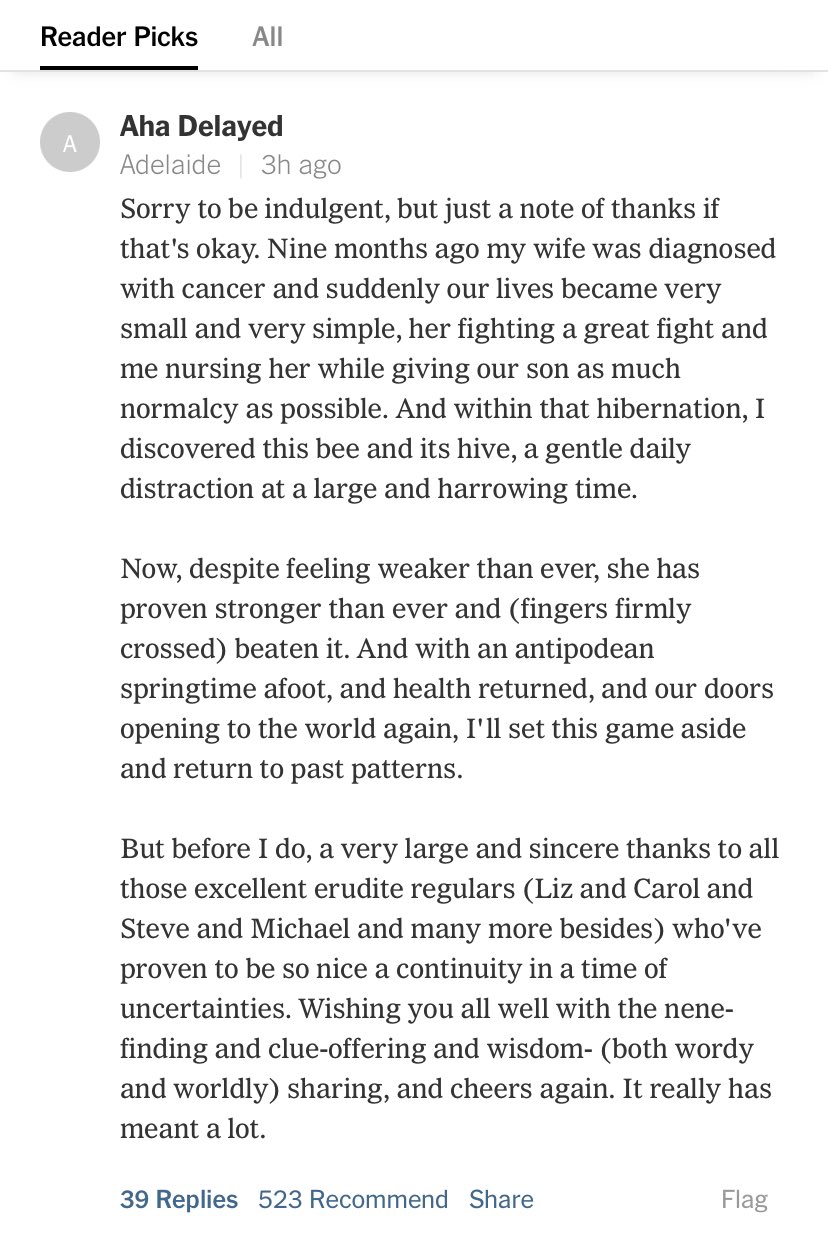 Reader Picks All

A

Aha Delayed
Adelaide | 3h ago

Sorry to be indulgent, but just a note of thanks if that's okay. Nine months ago my wife was diagnosed with cancer and suddenly our lives became very small and very simple, her fighting a great fight and me nursing her while giving our son as much normalcy as possible. And within that hibernation, I discovered this bee and its hive, a gentle daily distraction at a large and harrowing time.

Now, despite feeling weaker than ever, she has proven stronger than ever and (fingers firmly crossed) beaten it. And with an antipodean springtime afoot, and health returned, and our doors opening to the world again, I'll set this game aside and return to past patterns.

But before I do, a very large and sincere thanks to all those excellent erudite regulars (Liz and Carol and Steve and Michael and many more besides) who've proven to be so nice a continuity in a time of uncertainties. Wishing you all well with the nene-finding and clue-offering and wisdom- (both wordy and worldly) sharing, and cheers again. It really has meant a lot.

39 Replies 523 Recommend Share Flag